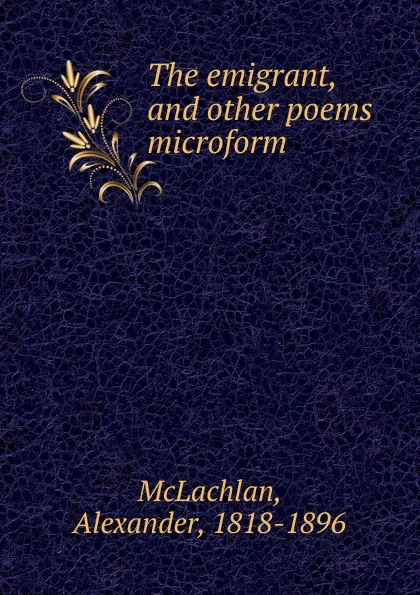 The emigrant, and other poems microform

McLachlan, Alexander, 1818-1896